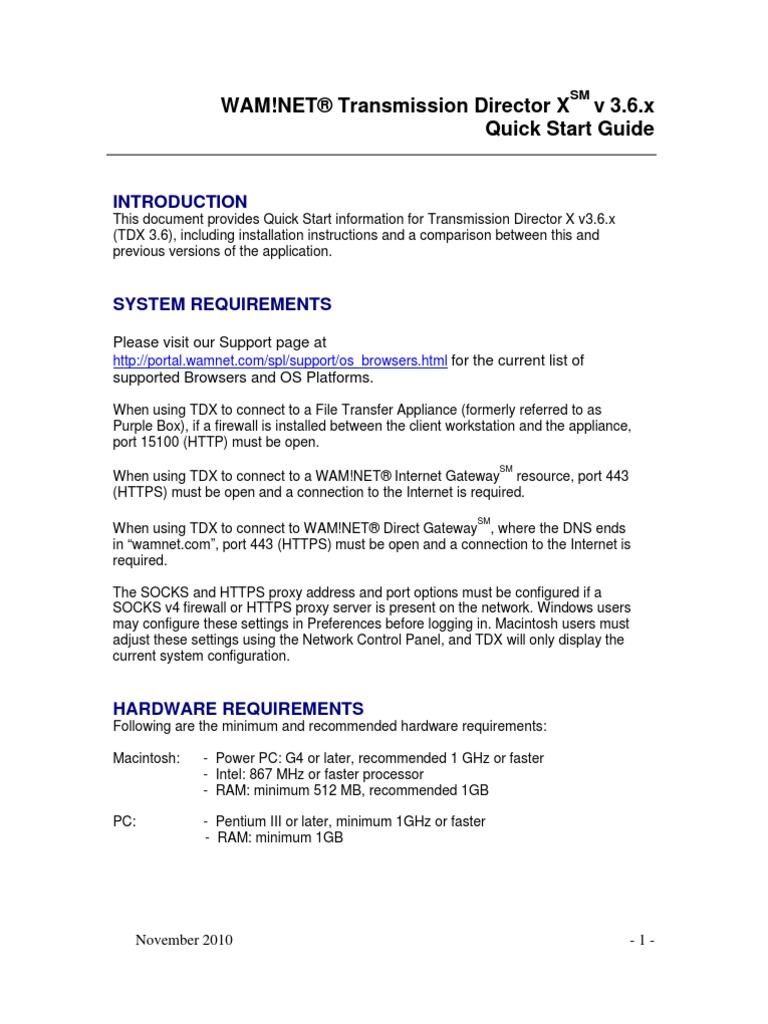 WAM!NET® Transmission Director X$^{SM}$ v 3.6.x
Quick Start Guide

INTRODUCTION
This document provides Quick Start information for Transmission Director X v3.6.x (TDX 3.6), including installation instructions and a comparison between this and previous versions of the application.

SYSTEM REQUIREMENTS

Please visit our Support page at http://portal.wamnet.com/spl/support/os_browsers.html for the current list of supported Browsers and OS Platforms.

When using TDX to connect to a File Transfer Appliance (formerly referred to as Purple Box), if a firewall is installed between the client workstation and the appliance, port 15100 (HTTP) must be open.

When using TDX to connect to a WAM!NET® Internet Gateway$^{SM}$ resource, port 443 (HTTPS) must be open and a connection to the Internet is required.

When using TDX to connect to WAM!NET® Direct Gateway$^{SM}$, where the DNS ends in “wamnet.com”, port 443 (HTTPS) must be open and a connection to the Internet is required.

The SOCKS and HTTPS proxy address and port options must be configured if a SOCKS v4 firewall or HTTPS proxy server is present on the network. Windows users may configure these settings in Preferences before logging in. Macintosh users must adjust these settings using the Network Control Panel, and TDX will only display the current system configuration.

HARDWARE REQUIREMENTS
Following are the minimum and recommended hardware requirements:

Macintosh: - Power PC: G4 or later, recommended 1 GHz or faster
- Intel: 867 MHz or faster processor
- RAM: minimum 512 MB, recommended 1GB

PC: - Pentium III or later, minimum 1GHz or faster
- RAM: minimum 1GB

November 2010

- 1 -